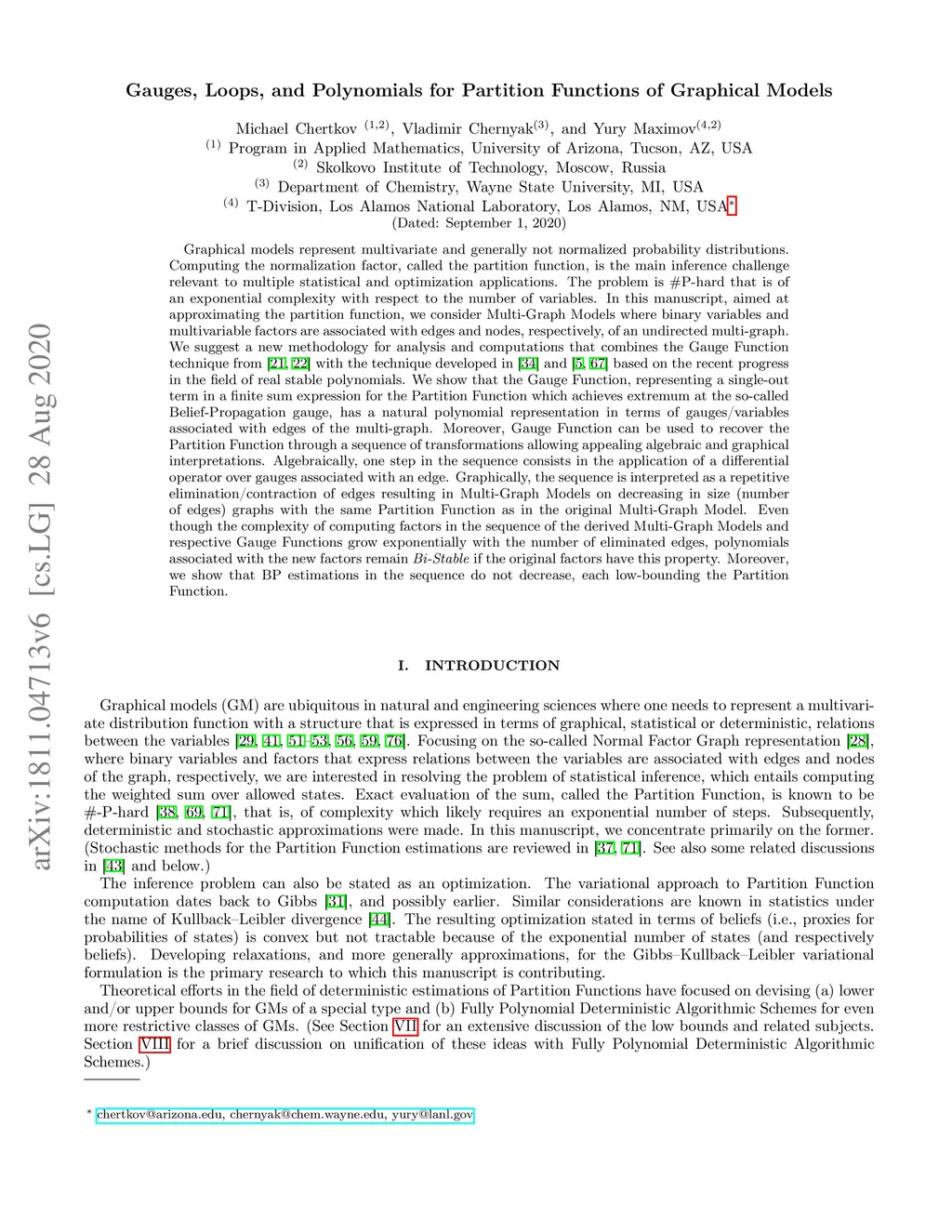 arXiv:1811.04713v6 [cs.LG] 28 Aug 2020

Gauges, Loops, and Polynomials for Partition Functions of Graphical Models

Michael Chertkov $^{(1,2)}$, Vladimir Chernyak$^{(3)}$, and Yury Maximov$^{(4,2)}$
$^{(1)}$ Program in Applied Mathematics, University of Arizona, Tucson, AZ, USA
$^{(2)}$ Skolkovo Institute of Technology, Moscow, Russia
$^{(3)}$ Department of Chemistry, Wayne State University, MI, USA
$^{(4)}$ T-Division, Los Alamos National Laboratory, Los Alamos, NM, USA*
(Dated: September 1, 2020)

Graphical models represent multivariate and generally not normalized probability distributions. Computing the normalization factor, called the partition function, is the main inference challenge relevant to multiple statistical and optimization applications. The problem is #P-hard that is of an exponential complexity with respect to the number of variables. In this manuscript, aimed at approximating the partition function, we consider Multi-Graph Models where binary variables and multivariable factors are associated with edges and nodes, respectively, of an undirected multi-graph. We suggest a new methodology for analysis and computations that combines the Gauge Function technique from [21, 22] with the technique developed in [34] and [5, 67] based on the recent progress in the field of real stable polynomials. We show that the Gauge Function, representing a single-out term in a finite sum expression for the Partition Function which achieves extremum at the so-called Belief-Propagation gauge, has a natural polynomial representation in terms of gauges/variables associated with edges of the multi-graph. Moreover, Gauge Function can be used to recover the Partition Function through a sequence of transformations allowing appealing algebraic and graphical interpretations. Algebraically, one step in the sequence consists in the application of a differential operator over gauges associated with an edge. Graphically, the sequence is interpreted as a repetitive elimination/contraction of edges resulting in Multi-Graph Models on decreasing in size (number of edges) graphs with the same Partition Function as in the original Multi-Graph Model. Even though the complexity of computing factors in the sequence of the derived Multi-Graph Models and respective Gauge Functions grow exponentially with the number of eliminated edges, polynomials associated with the new factors remain Bi-Stable if the original factors have this property. Moreover, we show that BP estimations in the sequence do not decrease, each low-bounding the Partition Function.

I. INTRODUCTION

Graphical models (GM) are ubiquitous in natural and engineering sciences where one needs to represent a multivariate distribution function with a structure that is expressed in terms of graphical, statistical or deterministic, relations between the variables [29, 41, 51–53, 56, 59, 76]. Focusing on the so-called Normal Factor Graph representation [28], where binary variables and factors that express relations between the variables are associated with edges and nodes of the graph, respectively, we are interested in resolving the problem of statistical inference, which entails computing the weighted sum over allowed states. Exact evaluation of the sum, called the Partition Function, is known to be #-P-hard [38, 69, 71], that is, of complexity which likely requires an exponential number of steps. Subsequently, deterministic and stochastic approximations were made. In this manuscript, we concentrate primarily on the former. (Stochastic methods for the Partition Function estimations are reviewed in [37, 71]. See also some related discussions in [43] and below.)

The inference problem can also be stated as an optimization. The variational approach to Partition Function computation dates back to Gibbs [31], and possibly earlier. Similar considerations are known in statistics under the name of Kullback–Leibler divergence [44]. The resulting optimization stated in terms of beliefs (i.e., proxies for probabilities of states) is convex but not tractable because of the exponential number of states (and respectively beliefs). Developing relaxations, and more generally approximations, for the Gibbs–Kullback–Leibler variational formulation is the primary research to which this manuscript is contributing.

Theoretical efforts in the field of deterministic estimations of Partition Functions have focused on devising (a) lower and/or upper bounds for GMs of a special type and (b) Fully Polynomial Deterministic Algorithmic Schemes for even more restrictive classes of GMs. (See Section VII for an extensive discussion of the low bounds and related subjects. Section VIII for a brief discussion on unification of these ideas with Fully Polynomial Deterministic Algorithmic Schemes.)

* chertkov@arizona.edu, chernyak@chem.wayne.edu, yury@lanl.gov